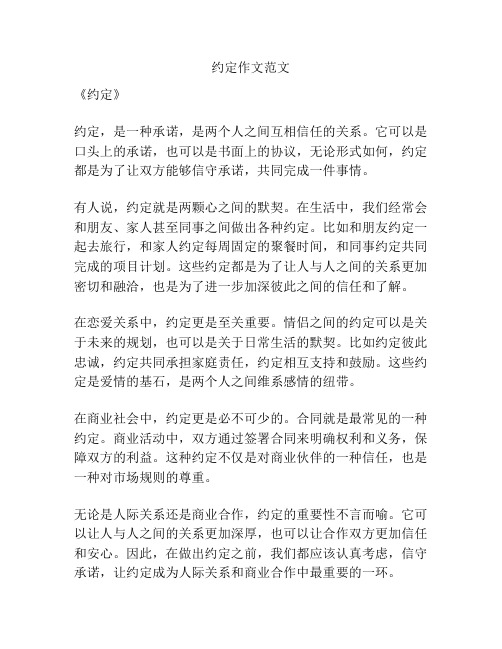 约定作文范文

《约定》

约定，是一种承诺，是两个人之间互相信任的关系。它可以是口头上的承诺，也可以是书面上的协议，无论形式如何，约定都是为了让双方能够信守承诺，共同完成一件事情。

有人说，约定就是两颗心之间的默契。在生活中，我们经常会和朋友、家人甚至同事之间做出各种约定。比如和朋友约定一起去旅行，和家人约定每周固定的聚餐时间，和同事约定共同完成的项目计划。这些约定都是为了让人与人之间的关系更加密切和融洽，也是为了进一步加深彼此之间的信任和了解。

在恋爱关系中，约定更是至关重要。情侣之间的约定可以是关于未来的规划，也可以是关于日常生活的默契。比如约定彼此忠诚，约定共同承担家庭责任，约定相互支持和鼓励。这些约定是爱情的基石，是两个人之间维系感情的纽带。

在商业社会中，约定更是必不可少的。合同就是最常见的一种约定。商业活动中，双方通过签署合同来明确权利和义务，保障双方的利益。这种约定不仅是对商业伙伴的一种信任，也是一种对市场规则的尊重。

无论是人际关系还是商业合作，约定的重要性不言而喻。它可以让人与人之间的关系更加深厚，也可以让合作双方更加信任和安心。因此，在做出约定之前，我们都应该认真考虑，信守承诺，让约定成为人际关系和商业合作中最重要的一环。